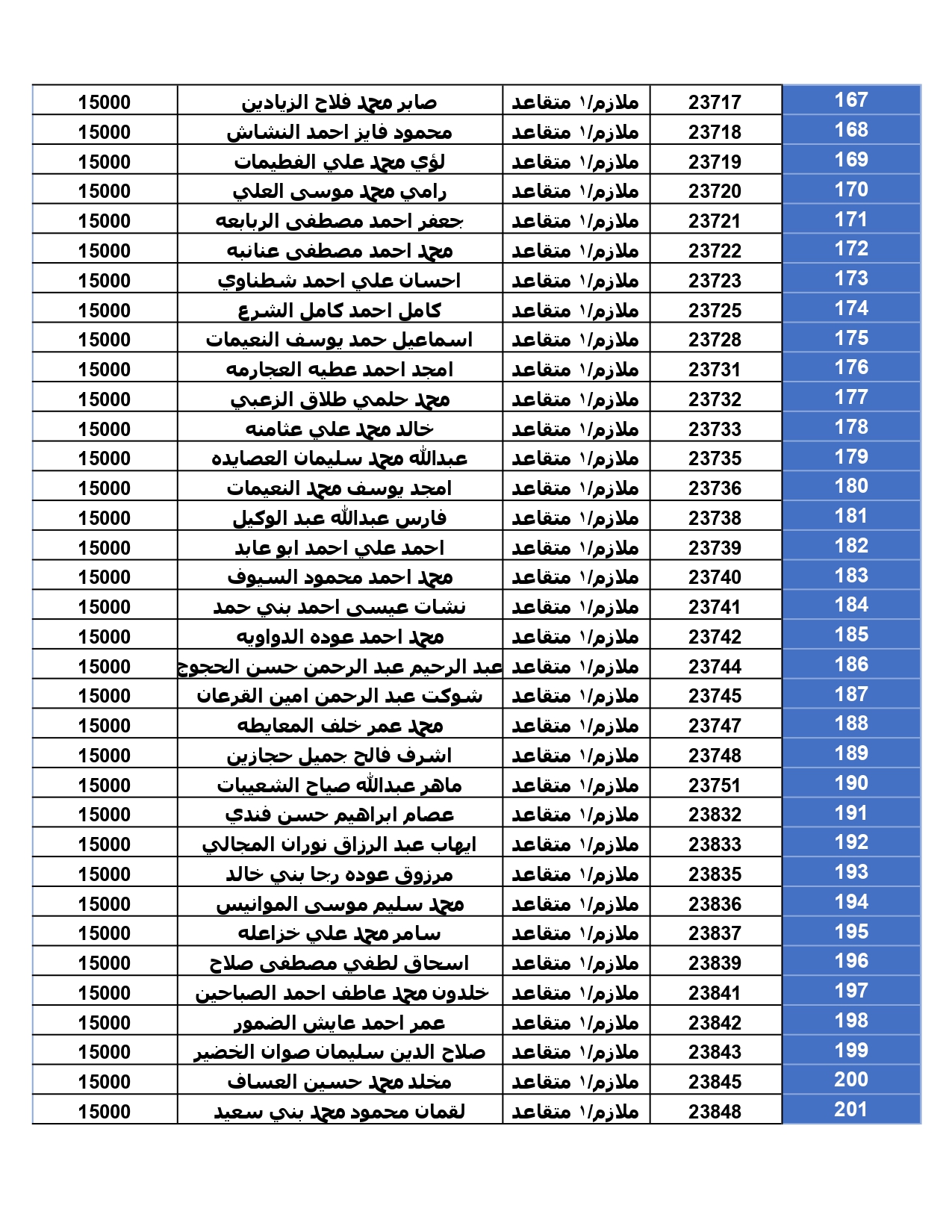 | 167 | 23717 | ملازم/١ متقاعد | صابر محمد فلاح الزيادين | 15000 |
|---|---|---|---|---|
| 168 | 23718 | ملازم/١ متقاعد | محمود فايز احمد النشاش | 15000 |
| 169 | 23719 | ملازم/١ متقاعد | لؤي محمد علي الفطيمات | 15000 |
| 170 | 23720 | ملازم/١ متقاعد | رامي محمد موسى العلي | 15000 |
| 171 | 23721 | ملازم/١ متقاعد | جعفر احمد مصطفى الربابعه | 15000 |
| 172 | 23722 | ملازم/١ متقاعد | محمد احمد مصطفى عنانبه | 15000 |
| 173 | 23723 | ملازم/١ متقاعد | احسان علي احمد شطناوي | 15000 |
| 174 | 23725 | ملازم/١ متقاعد | كامل احمد كامل الشرع | 15000 |
| 175 | 23728 | ملازم/١ متقاعد | اسماعيل حمد يوسف النعيمات | 15000 |
| 176 | 23731 | ملازم/١ متقاعد | امجد احمد عطيه العجارمه | 15000 |
| 177 | 23732 | ملازم/١ متقاعد | محمد حلمي طلاق الزعبي | 15000 |
| 178 | 23733 | ملازم/١ متقاعد | خالد محمد علي عثامنه | 15000 |
| 179 | 23735 | ملازم/١ متقاعد | عبدالله محمد سليمان العصايده | 15000 |
| 180 | 23736 | ملازم/١ متقاعد | امجد يوسف محمد النعيمات | 15000 |
| 181 | 23738 | ملازم/١ متقاعد | فارس عبدالله عبد الوكيل | 15000 |
| 182 | 23739 | ملازم/١ متقاعد | احمد علي احمد ابو عابد | 15000 |
| 183 | 23740 | ملازم/١ متقاعد | محمد احمد محمود السيوف | 15000 |
| 184 | 23741 | ملازم/١ متقاعد | نشات عيسى احمد بني حمد | 15000 |
| 185 | 23742 | ملازم/١ متقاعد | محمد احمد عوده الدواويه | 15000 |
| 186 | 23744 | ملازم/١ متقاعد | عبد الرحيم عبد الرحمن حسن الحجوج | 15000 |
| 187 | 23745 | ملازم/١ متقاعد | شوكت عبد الرحمن امين القرعان | 15000 |
| 188 | 23747 | ملازم/١ متقاعد | محمد عمر خلف المعايطه | 15000 |
| 189 | 23748 | ملازم/١ متقاعد | اشرف فالح جميل حجازين | 15000 |
| 190 | 23751 | ملازم/١ متقاعد | ماهر عبدالله صياح الشعيبات | 15000 |
| 191 | 23832 | ملازم/١ متقاعد | عصام ابراهيم حسن فندي | 15000 |
| 192 | 23833 | ملازم/١ متقاعد | ايهاب عبد الرزاق نوران المجالي | 15000 |
| 193 | 23835 | ملازم/١ متقاعد | مرزوق عوده رجا بني خالد | 15000 |
| 194 | 23836 | ملازم/١ متقاعد | محمد سليم موسى الموانيس | 15000 |
| 195 | 23837 | ملازم/١ متقاعد | سامر محمد علي خزاعله | 15000 |
| 196 | 23839 | ملازم/١ متقاعد | اسحاق لطفي مصطفى صلاح | 15000 |
| 197 | 23841 | ملازم/١ متقاعد | خلدون محمد عاطف احمد الصباحين | 15000 |
| 198 | 23842 | ملازم/١ متقاعد | عمر احمد عايش الضمور | 15000 |
| 199 | 23843 | ملازم/١ متقاعد | صلاح الدين سليمان صوان الخضير | 15000 |
| 200 | 23845 | ملازم/١ متقاعد | مخلد محمد حسين العساف | 15000 |
| 201 | 23848 | ملازم/١ متقاعد | لقمان محمود محمد بني سعيد | 15000 |